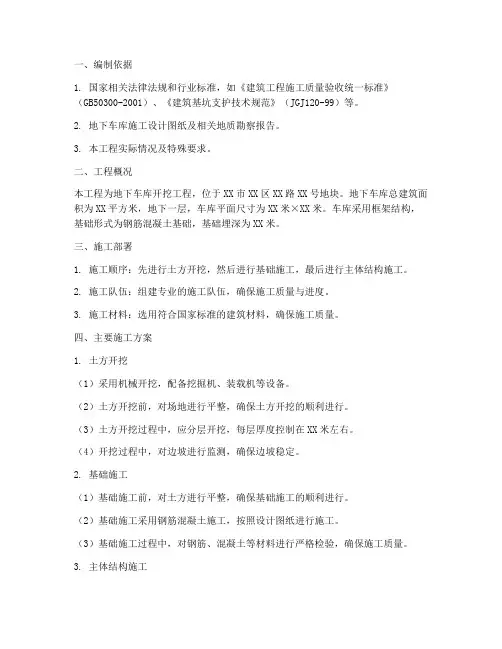 一、编制依据

1. 国家相关法律法规和行业标准，如《建筑工程施工质量验收统一标准》（GB50300-2001）、《建筑基坑支护技术规范》（JGJ120-99）等。

2. 地下车库施工设计图纸及相关地质勘察报告。

3. 本工程实际情况及特殊要求。

二、工程概况

本工程为地下车库开挖工程，位于XX市XX区XX路XX号地块。地下车库总建筑面积为XX平方米，地下一层，车库平面尺寸为XX米×XX米。车库采用框架结构，基础形式为钢筋混凝土基础，基础埋深为XX米。

三、施工部署

1. 施工顺序：先进行土方开挖，然后进行基础施工，最后进行主体结构施工。

2. 施工队伍：组建专业的施工队伍，确保施工质量与进度。

3. 施工材料：选用符合国家标准的建筑材料，确保施工质量。

四、主要施工方案

1. 土方开挖

（1）采用机械开挖，配备挖掘机、装载机等设备。

（2）土方开挖前，对场地进行平整，确保土方开挖的顺利进行。

（3）土方开挖过程中，应分层开挖，每层厚度控制在XX米左右。

（4）开挖过程中，对边坡进行监测，确保边坡稳定。

2. 基础施工

（1）基础施工前，对土方进行平整，确保基础施工的顺利进行。

（2）基础施工采用钢筋混凝土施工，按照设计图纸进行施工。

（3）基础施工过程中，对钢筋、混凝土等材料进行严格检验，确保施工质量。

3. 主体结构施工